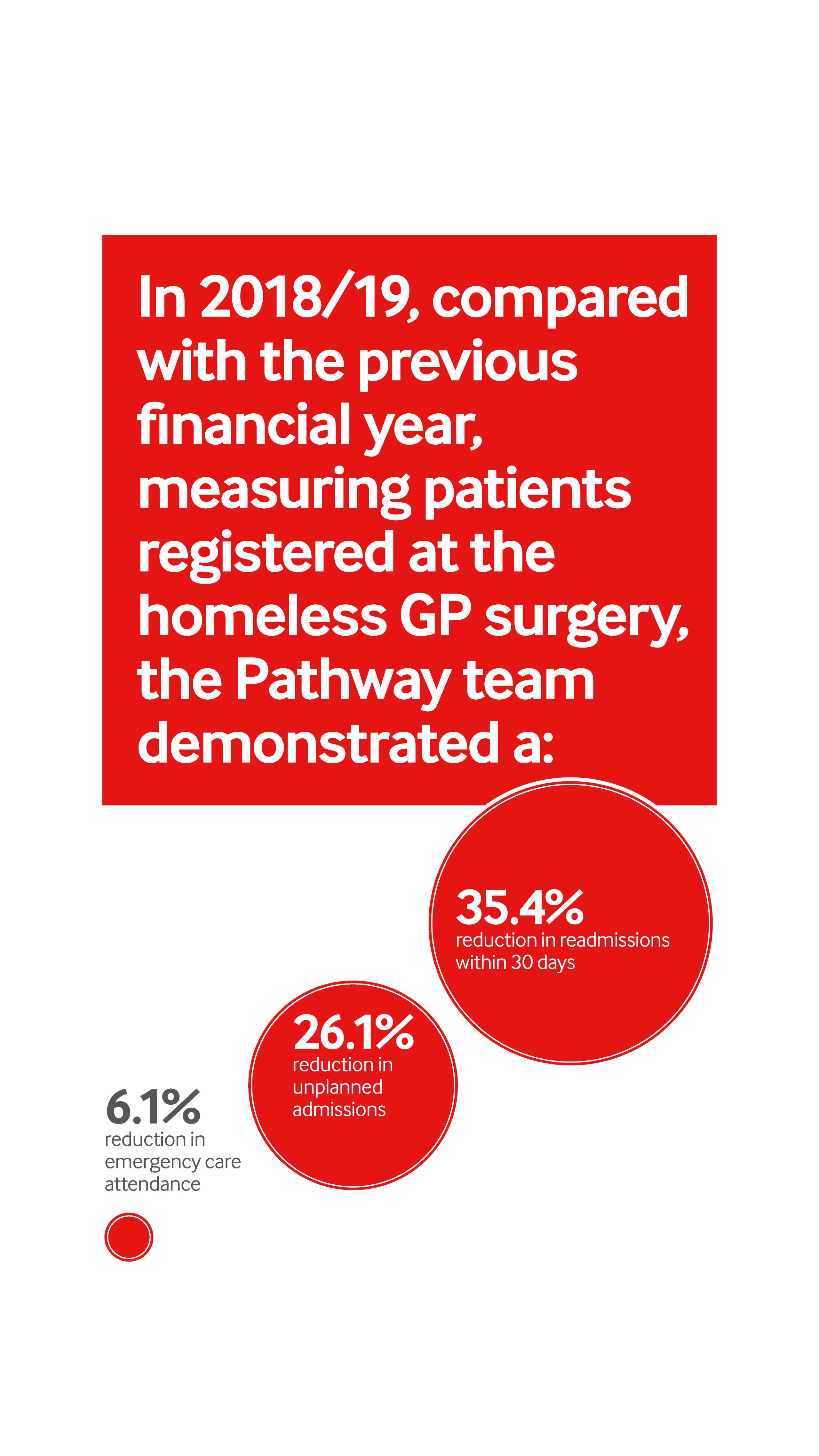 In 2018/19, compared with the previous financial year, measuring patients registered at the homeless GP surgery, the Pathway team demonstrated a:

35.4%
reduction in readmissions within 30 days

26.1%
reduction in unplanned admissions

6.1%
reduction in emergency care attendance